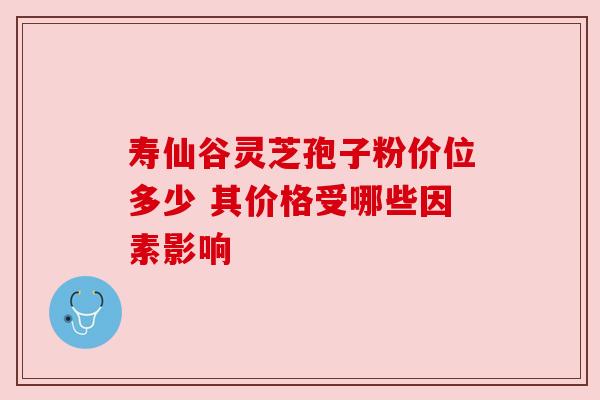 寿仙谷灵芝孢子粉价位多少 其价格受哪些因素影响